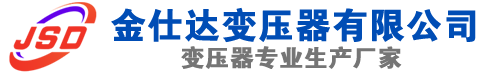 JSD
金仕达变压器有限公司
变压器专业生产厂家